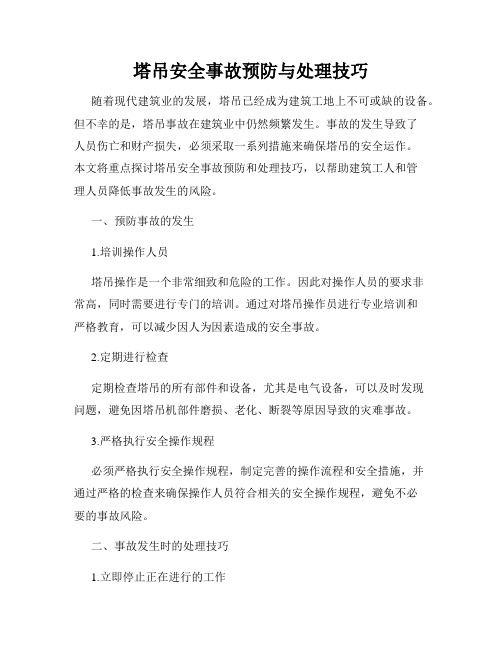 塔吊安全事故预防与处理技巧

随着现代建筑业的发展，塔吊已经成为建筑工地上不可或缺的设备。但不幸的是，塔吊事故在建筑业中仍然频繁发生。事故的发生导致了人员伤亡和财产损失，必须采取一系列措施来确保塔吊的安全运作。本文将重点探讨塔吊安全事故预防和处理技巧，以帮助建筑工人和管理人员降低事故发生的风险。

一、预防事故的发生

1.培训操作人员

塔吊操作是一个非常细致和危险的工作。因此对操作人员的要求非常高，同时需要进行专门的培训。通过对塔吊操作员进行专业培训和严格教育，可以减少因人为因素造成的安全事故。

2.定期进行检查

定期检查塔吊的所有部件和设备，尤其是电气设备，可以及时发现问题，避免因塔吊机部件磨损、老化、断裂等原因导致的灾难事故。

3.严格执行安全操作规程

必须严格执行安全操作规程，制定完善的操作流程和安全措施，并通过严格的检查来确保操作人员符合相关的安全操作规程，避免不必要的事故风险。

二、事故发生时的处理技巧

1.立即停止正在进行的工作